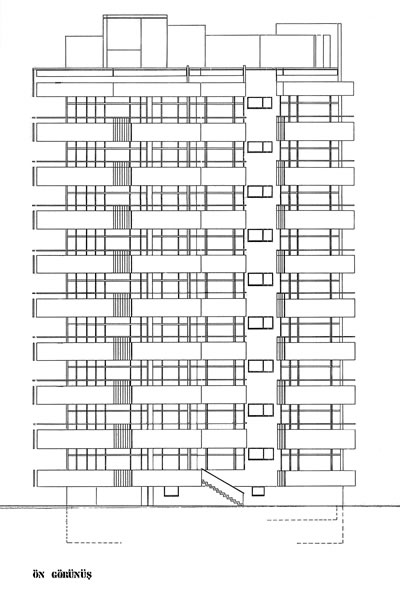 ÖN GÖRÜNÜŞ